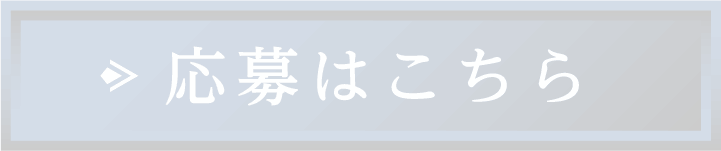 応募はこちら